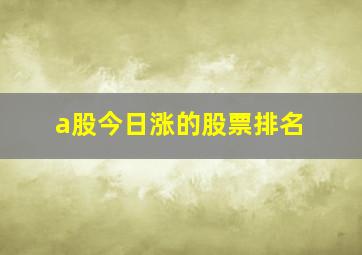 a股今日涨的股票排名